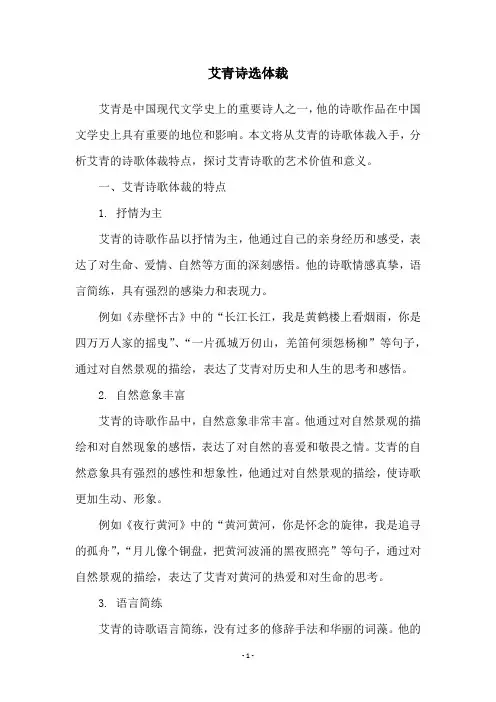 艾青诗选体裁

艾青是中国现代文学史上的重要诗人之一，他的诗歌作品在中国文学史上具有重要的地位和影响。本文将从艾青的诗歌体裁入手，分析艾青的诗歌体裁特点，探讨艾青诗歌的艺术价值和意义。

一、艾青诗歌体裁的特点

1. 抒情为主

艾青的诗歌作品以抒情为主，他通过自己的亲身经历和感受，表达了对生命、爱情、自然等方面的深刻感悟。他的诗歌情感真挚，语言简练，具有强烈的感染力和表现力。

例如《赤壁怀古》中的“长江长江，我是黄鹤楼上看烟雨，你是四万万人家的摇曳”、“一片孤城万仞山，羌笛何须怨杨柳”等句子，通过对自然景观的描绘，表达了艾青对历史和人生的思考和感悟。

2. 自然意象丰富

艾青的诗歌作品中，自然意象非常丰富。他通过对自然景观的描绘和对自然现象的感悟，表达了对自然的喜爱和敬畏之情。艾青的自然意象具有强烈的感性和想象性，他通过对自然景观的描绘，使诗歌更加生动、形象。

例如《夜行黄河》中的“黄河黄河，你是怀念的旋律，我是追寻的孤舟”，“月儿像个铜盘，把黄河波涌的黑夜照亮”等句子，通过对自然景观的描绘，表达了艾青对黄河的热爱和对生命的思考。

3. 语言简练

艾青的诗歌语言简练，没有过多的修辞手法和华丽的词藻。他的

- 1 -